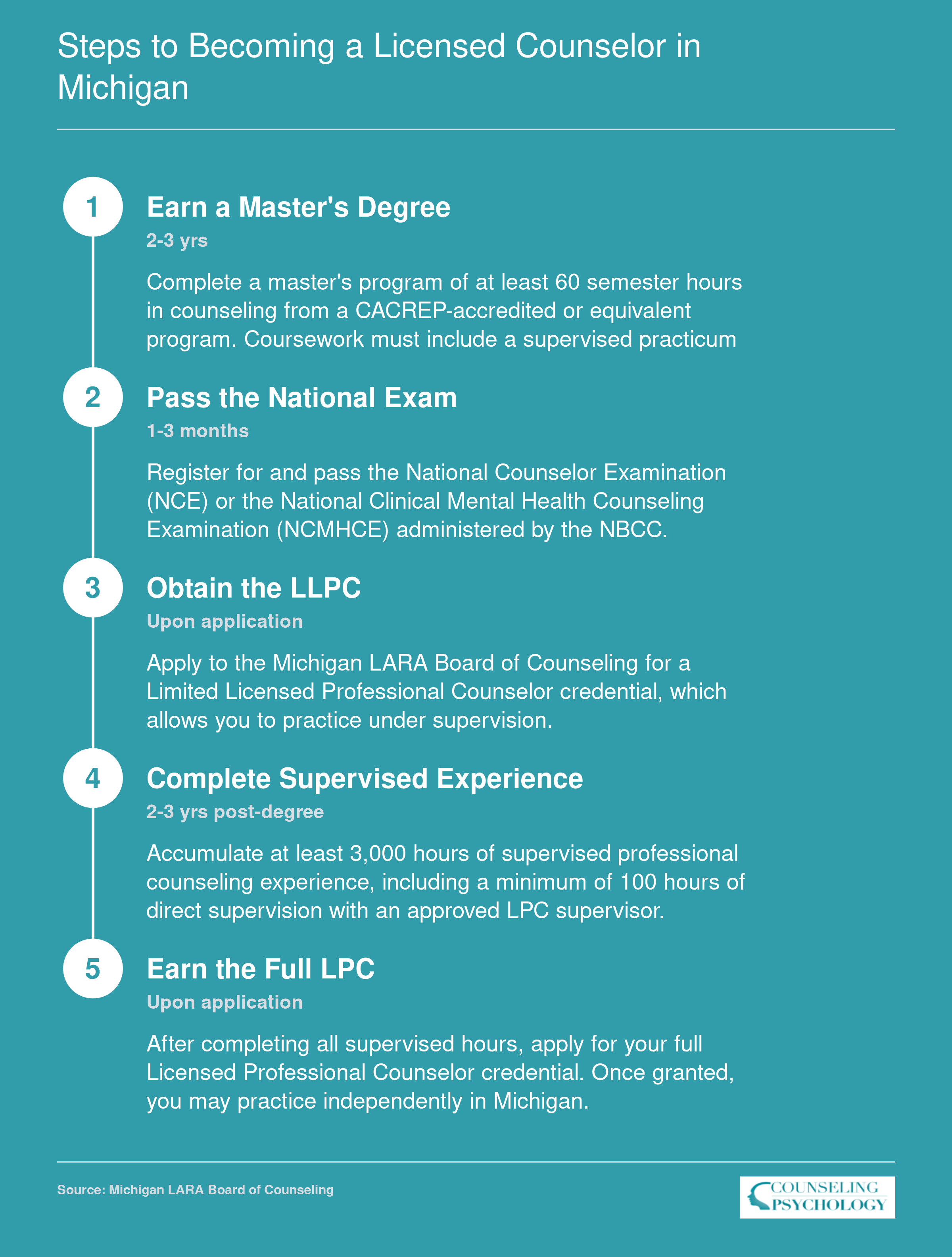 Steps to Becoming a Licensed Counselor in Michigan

1

Earn a Master's Degree

2-3 yrs

Complete a master's program of at least 60 semester hours in counseling from a CACREP-accredited or equivalent program. Coursework must include a supervised practicum

2

Pass the National Exam

1-3 months

Register for and pass the National Counselor Examination (NCE) or the National Clinical Mental Health Counseling Examination (NCMHCE) administered by the NBCC.

3

Obtain the LLPC

Upon application

Apply to the Michigan LARA Board of Counseling for a Limited Licensed Professional Counselor credential, which allows you to practice under supervision.

4

Complete Supervised Experience

2-3 yrs post-degree

Accumulate at least 3,000 hours of supervised professional counseling experience, including a minimum of 100 hours of direct supervision with an approved LPC supervisor.

5

Earn the Full LPC

Upon application

After completing all supervised hours, apply for your full Licensed Professional Counselor credential. Once granted, you may practice independently in Michigan.

Source: Michigan LARA Board of Counseling

COUNSELING PSYCHOLOGY